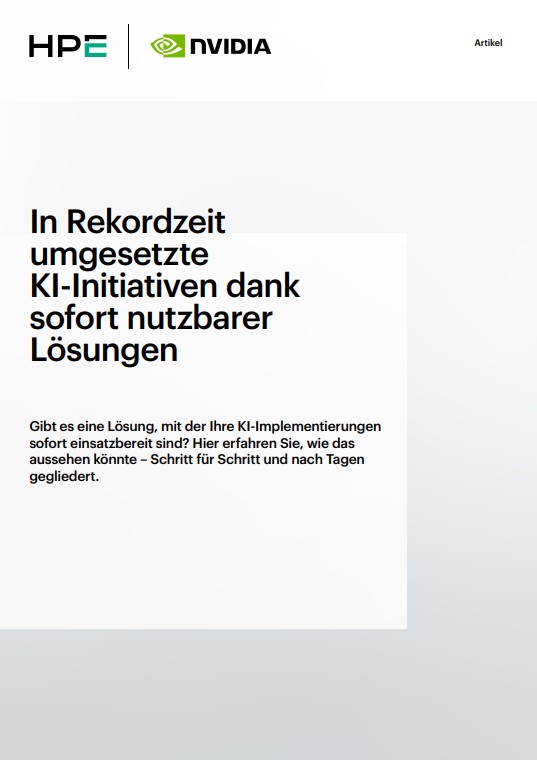 HPE NVIDIA

Artikel

In Rekordzeit umgesetzte KI-Initiativen dank sofort nutzbarer Lösungen

Gibt es eine Lösung, mit der Ihre KI-Implementierungen sofort einsatzbereit sind? Hier erfahren Sie, wie das aussehen könnte – Schritt für Schritt und nach Tagen gegliedert.